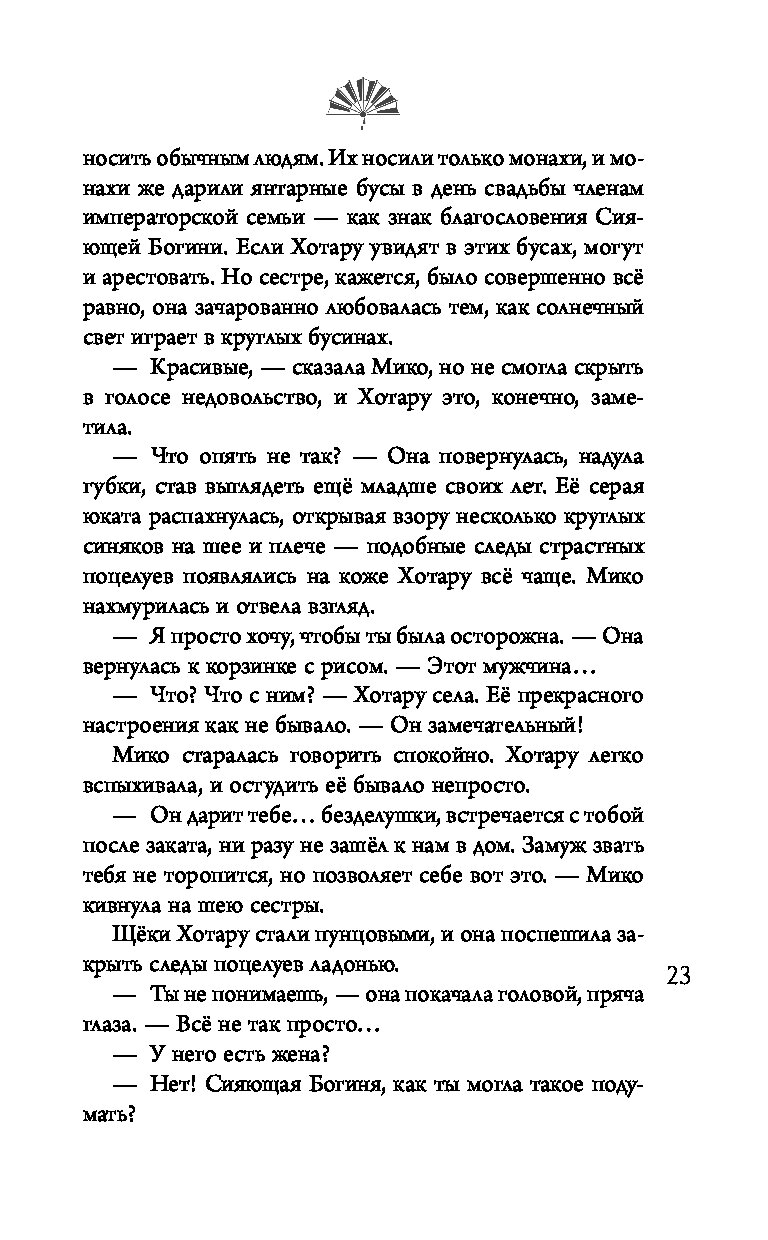 носить обычным людям. Их носили только монахи, и монахи же дарили янтарные бусы в день свадьбы членам императорской семьи — как знак благословения Сияющей Богини. Если Хотару увидят в этих бусах, могут и арестовать. Но сестре, кажется, было совершенно всё равно, она зачарованно любовалась тем, как солнечный свет играет в круглых бусинах.

— Красивые, — сказала Мико, но не смогла скрыть в голосе недовольство, и Хотару это, конечно, заметила.

— Что опять не так? — Она повернулась, надула губки, став выглядеть ещё младше своих лет. Её серая юката распахнулась, открывая взору несколько круглых синяков на шее и плече — подобные следы страстных поцелуев появлялись на коже Хотару всё чаще. Мико нахмурилась и отвела взгляд.

— Я просто хочу, чтобы ты была осторожна. — Она вернулась к корзинке с рисом. — Этот мужчина…

— Что? Что с ним? — Хотару села. Её прекрасного настроения как не бывало. — Он замечательный!

Мико старалась говорить спокойно. Хотару легко вспыхивала, и остудить её бывало непросто.

— Он дарит тебе… безделушки, встречается с тобой после заката, ни разу не зашёл к нам в дом. Замуж звать тебя не торопится, но позволяет себе вот это. — Мико кивнула на шею сестры.

Щёки Хотару стали пунцовыми, и она поспешила закрыть следы поцелуев ладонью.

— Ты не понимаешь, — она покачала головой, пряча глаза. — Всё не так просто…

— У него есть жена?

— Нет! Сияющая Богиня, как ты могла такое подумать?

23